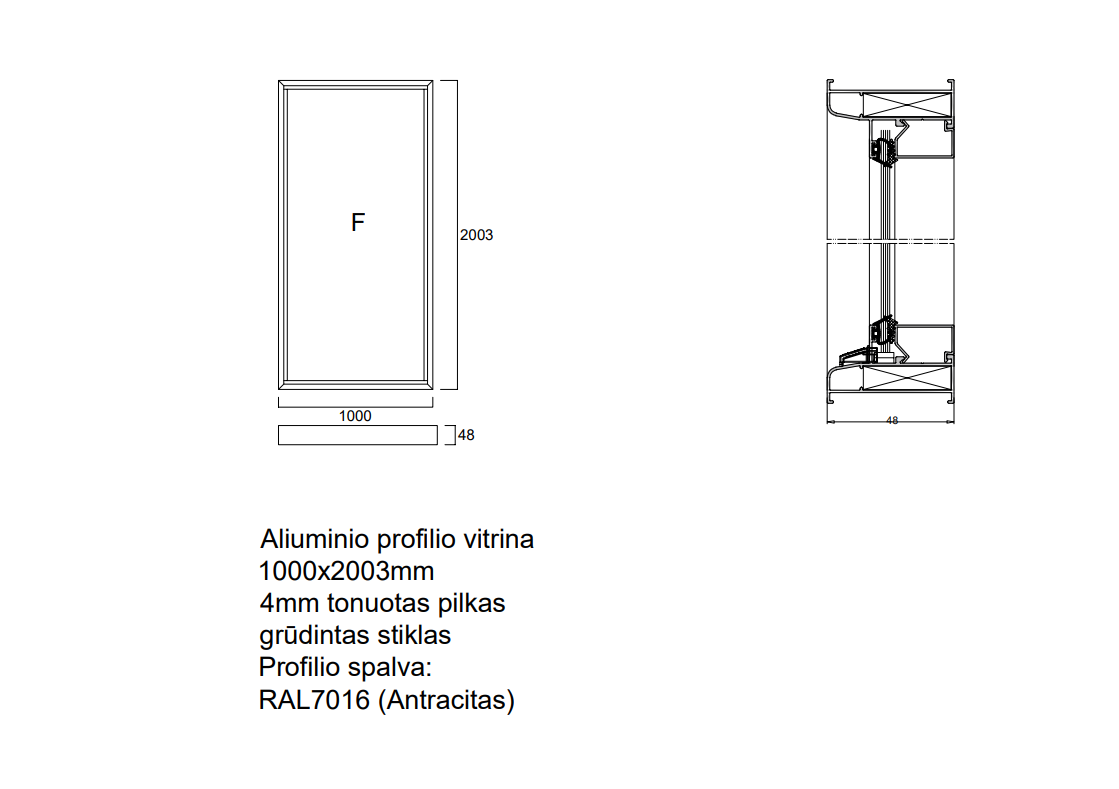 F

2003

1000

48

48

Aliuminio profilio vitrina
1000x2003mm
4mm tonuotas pilkas
grūdintas stiklas
Profilio spalva:
RAL7016 (Antracitas)